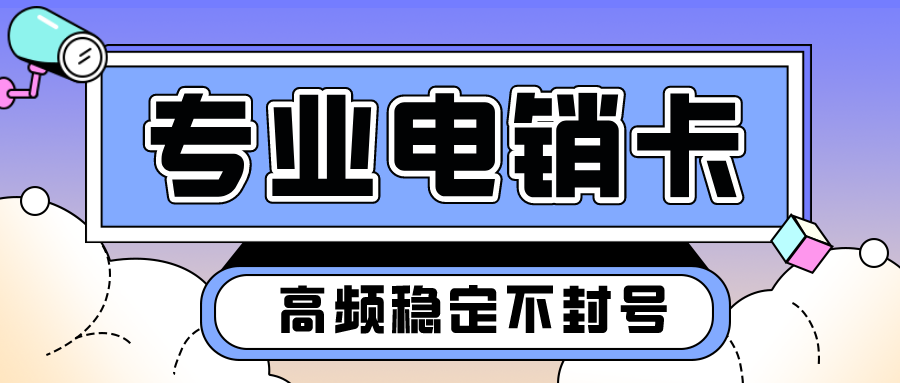 专业电销卡

高频稳定不封号